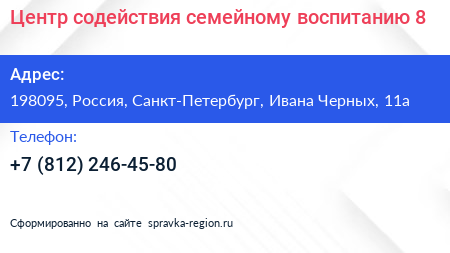 Центр содействия семейному воспитанию 8

Адрес:

198095, Россия, Санкт-Петербург, Ивана Черных, 11а

Телефон:

+7 (812) 246-45-80

Сформированно на сайте spravka-region.ru